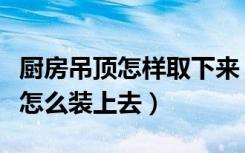 厨房吊顶怎样取下来
怎么装上去）